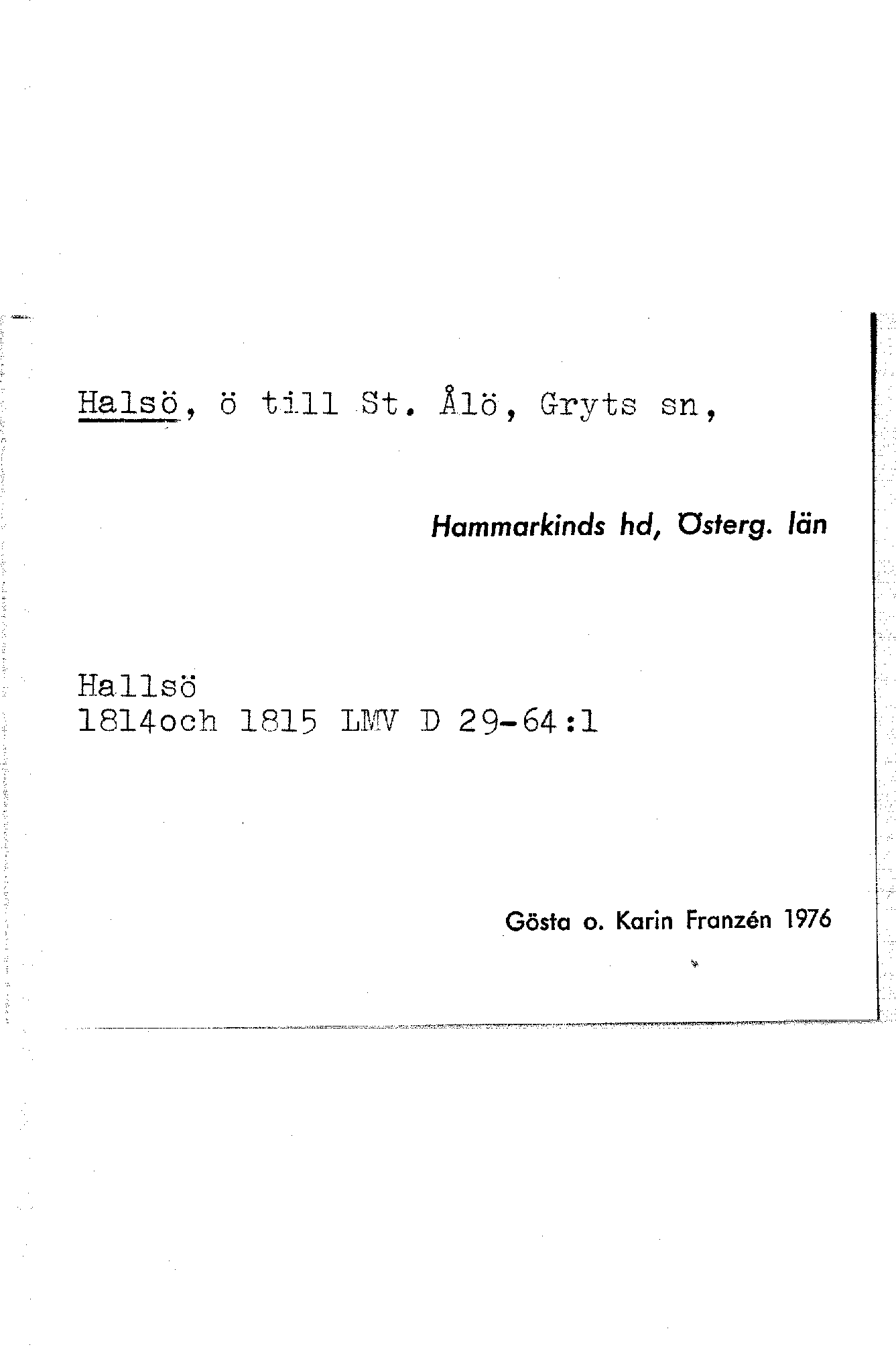 Halsö, ö till St. Ålö, Gryts sn,

Hammarkinds hd, Österg. län

Hallsö
1814och 1815 LMV D 29-64:1

Gösta o. Karin Franzén 1976